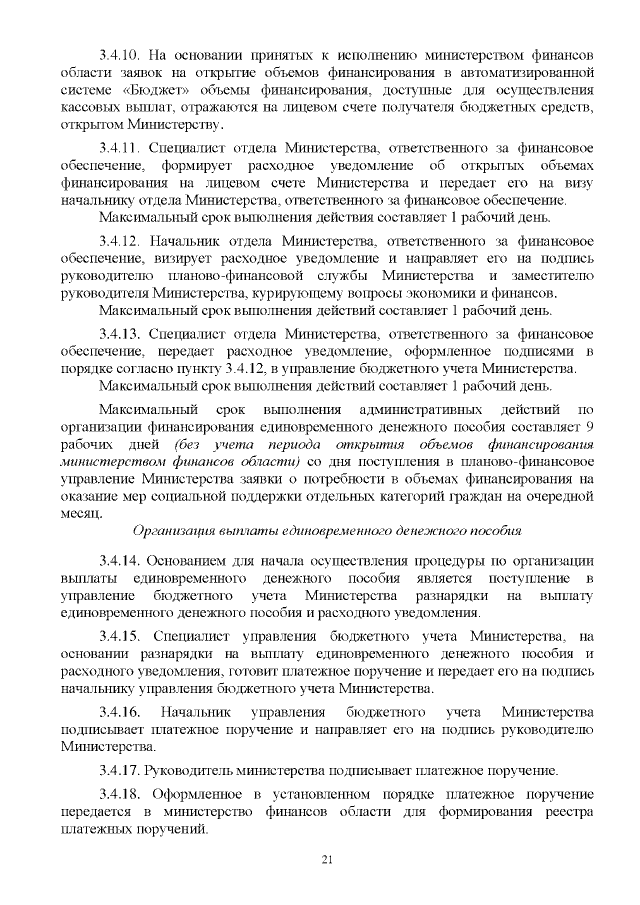 3.4.10. На основании принятых к исполнению министерством финансов области заявок на открытие объемов финансирования в автоматизированной системе «Бюджет» объемы финансирования, доступные для осуществления кассовых выплат, отражаются на лицевом счете получателя бюджетных средств, открытом Министерству.

3.4.11. Специалист отдела Министерства, ответственного за финансовое обеспечение, формирует расходное уведомление об открытых объемах финансирования на лицевом счете Министерства и передает его на визу начальнику отдела Министерства, ответственного за финансовое обеспечение.

Максимальный срок выполнения действия составляет 1 рабочий день.

3.4.12. Начальник отдела Министерства, ответственного за финансовое обеспечение, визирует расходное уведомление и направляет его на подпись руководителю планово-финансовой службы Министерства и заместителю руководителя Министерства, курирующему вопросы экономики и финансов.

Максимальный срок выполнения действий составляет 1 рабочий день.

3.4.13. Специалист отдела Министерства, ответственного за финансовое обеспечение, передает расходное уведомление, оформленное подписями в порядке согласно пункту 3.4.12, в управление бюджетного учета Министерства.

Максимальный срок выполнения действий составляет 1 рабочий день.

Максимальный срок выполнения административных действий по организации финансирования единовременного денежного пособия составляет 9 рабочих дней (без учета периода открытия объемов финансирования министерством финансов области) со дня поступления в планово-финансовое управление Министерства заявки о потребности в объемах финансирования на оказание мер социальной поддержки отдельных категорий граждан на очередной месяц.

Организация выплаты единовременного денежного пособия

3.4.14. Основанием для начала осуществления процедуры по организации выплаты единовременного денежного пособия является поступление в управление бюджетного учета Министерства разнарядки на выплату единовременного денежного пособия и расходного уведомления.

3.4.15. Специалист управления бюджетного учета Министерства, на основании разнарядки на выплату единовременного денежного пособия и расходного уведомления, готовит платежное поручение и передает его на подпись начальнику управления бюджетного учета Министерства.

3.4.16. Начальник управления бюджетного учета Министерства подписывает платежное поручение и направляет его на подпись руководителю Министерства.

3.4.17. Руководитель министерства подписывает платежное поручение.

3.4.18. Оформленное в установленном порядке платежное поручение передается в министерство финансов области для формирования реестра платежных поручений.

21